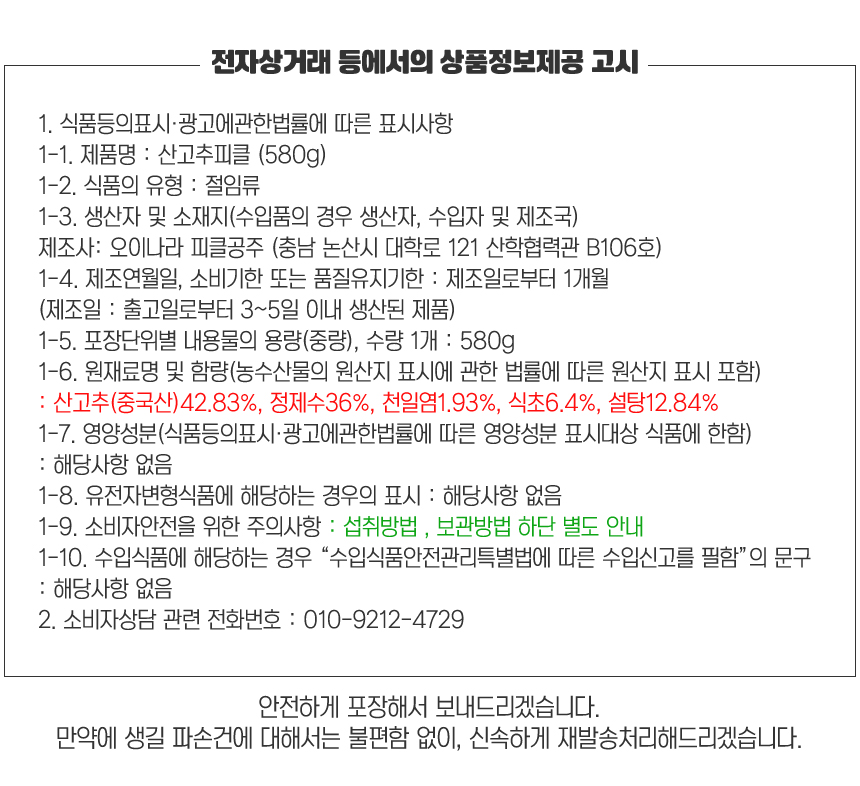 전자상거래 등에서의 상품정보제공 고시

1. 식품등의표시·광고에관한법률에 따른 표시사항
1-1. 제품명 : 산고추피클 (580g)
1-2. 식품의 유형 : 절임류
1-3. 생산자 및 소재지(수입품의 경우 생산자, 수입자 및 제조국)
제조사: 오이나라 피클공주 (충남 논산시 대학로 121 산학협력관 B106호)
1-4. 제조연월일, 소비기한 또는 품질유지기한 : 제조일로부터 1개월
(제조일 : 출고일로부터 3~5일 이내 생산된 제품)
1-5. 포장단위별 내용물의 용량(중량), 수량 1개 : 580g
1-6. 원재료명 및 함량(농수산물의 원산지 표시에 관한 법률에 따른 원산지 표시 포함)
: 산고추(중국산)42.83%, 정제수36%, 천일염1.93%, 식초6.4%, 설탕12.84%
1-7. 영양성분(식품등의표시·광고에관한법률에 따른 영양성분 표시대상 식품에 한함)
: 해당사항 없음
1-8. 유전자변형식품에 해당하는 경우의 표시 : 해당사항 없음
1-9. 소비자안전을 위한 주의사항 : 섭취방법 , 보관방법 하단 별도 안내
1-10. 수입식품에 해당하는 경우 “수입식품안전관리특별법에 따른 수입신고를 필함”의 문구
: 해당사항 없음
2. 소비자상담 관련 전화번호 : 010-9212-4729

안전하게 포장해서 보내드리겠습니다.
만약에 생길 파손건에 대해서는 불편함 없이, 신속하게 재발송처리해드리겠습니다.